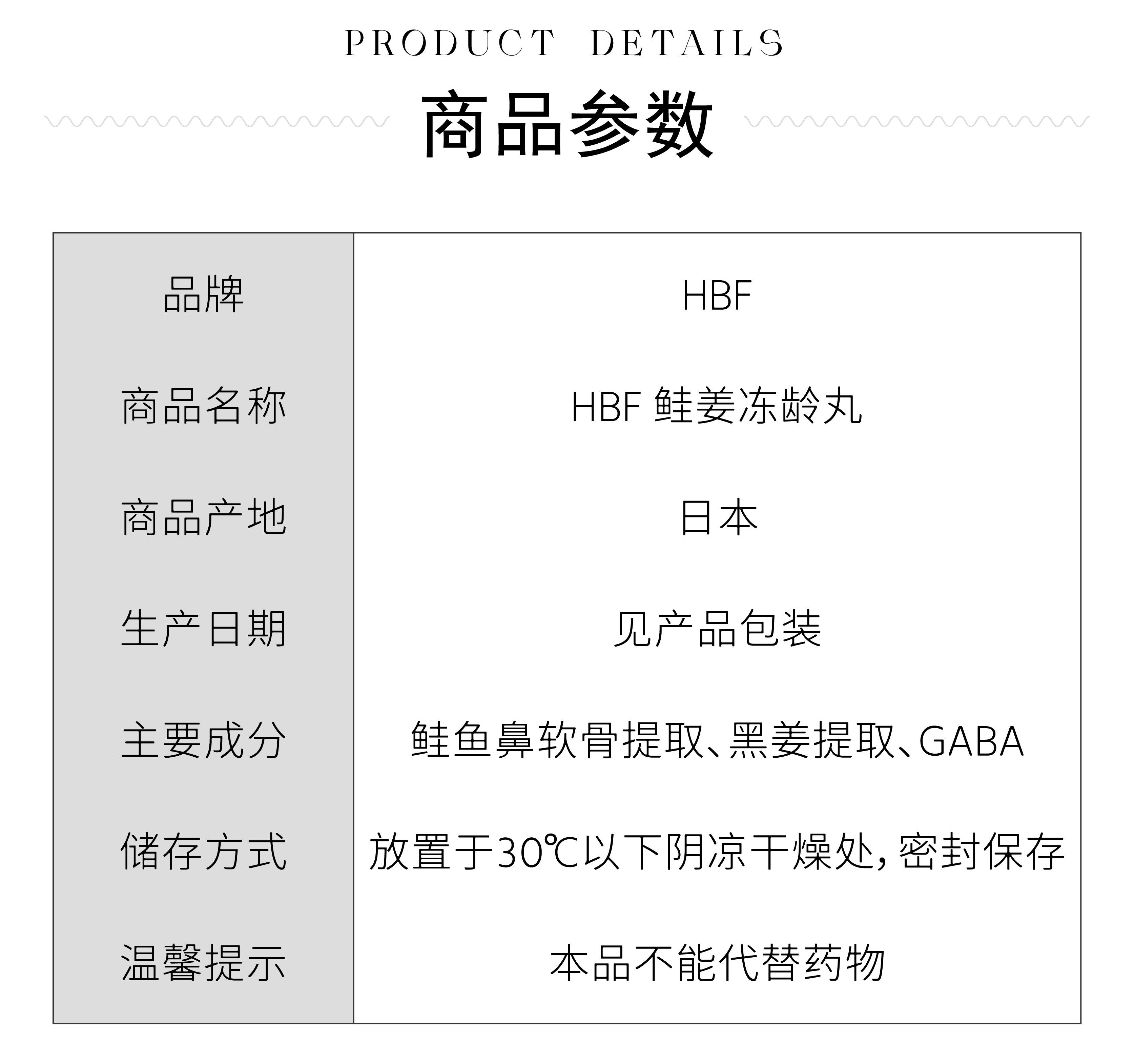 PRODUCT DETAILS

商品参数

| 品牌 | HBF |
|---|---|
| 商品名称 | HBF 鲑姜冻龄丸 |
| 商品产地 | 日本 |
| 生产日期 | 见产品包装 |
| 主要成分 | 鲑鱼鼻软骨提取、黑姜提取、GABA |
| 储存方式 | 放置于30℃以下阴凉干燥处，密封保存 |
| 温馨提示 | 本品不能代替药物 |